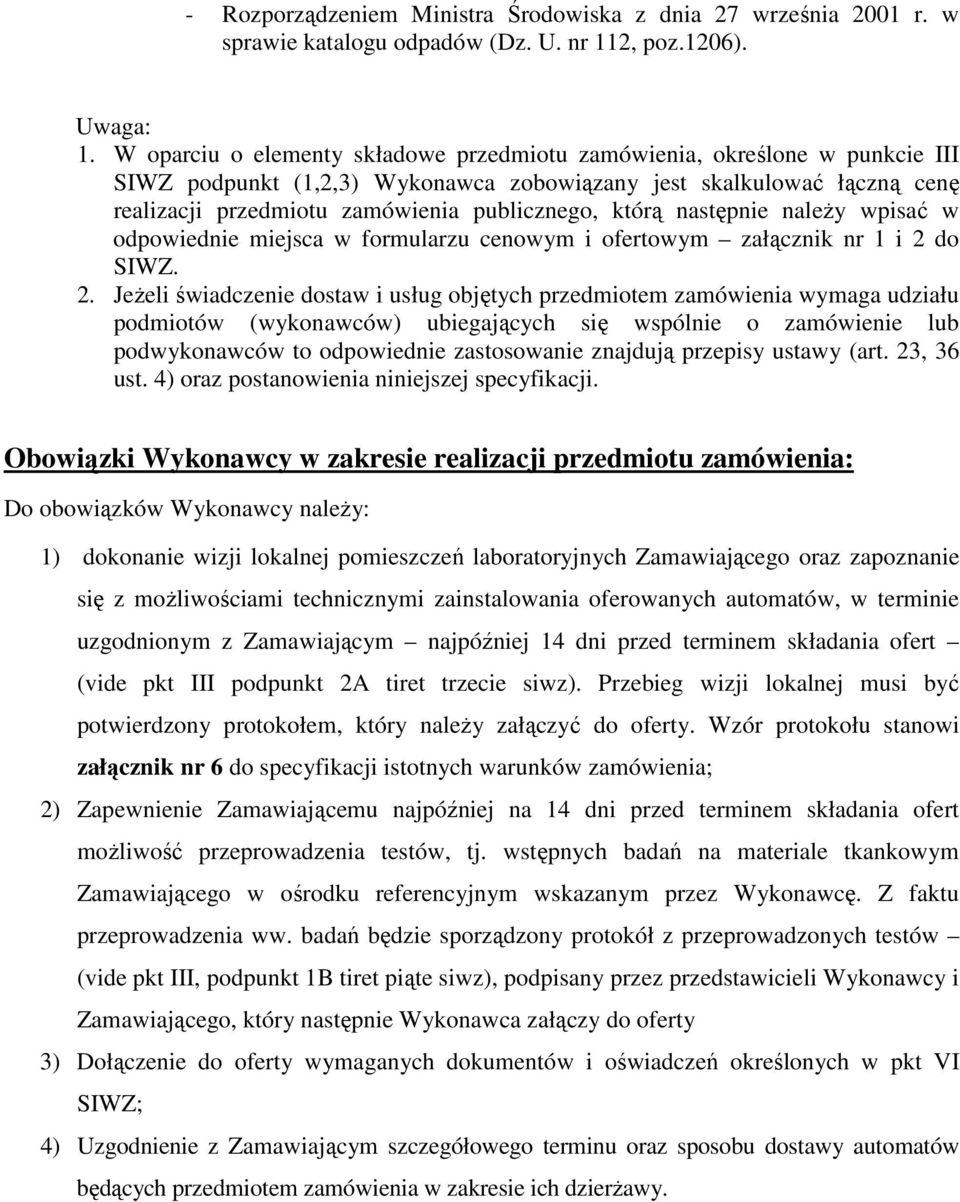 - Rozporządzeniem Ministra Środowiska z dnia 27 września 2001 r. w sprawie katalogu odpadów (Dz. U. nr 112, poz.1206).

Uwaga:

1. W oparciu o elementy składowe przedmiotu zamówienia, określone w punkcie III SIWZ podpunkt (1,2,3) Wykonawca zobowiązany jest skalkulować łączną cenę realizacji przedmiotu zamówienia publicznego, którą następnie należy wpisać w odpowiednie miejsca w formularzu cenowym i ofertowym – załącznik nr 1 i 2 do SIWZ.

2. Jeżeli świadczenie dostaw i usług objętych przedmiotem zamówienia wymaga udziału podmiotów (wykonawców) ubiegających się wspólnie o zamówienie lub podwykonawców to odpowiednie zastosowanie znajdują przepisy ustawy (art. 23, 36 ust. 4) oraz postanowienia niniejszej specyfikacji.

Obowiązki Wykonawcy w zakresie realizacji przedmiotu zamówienia:

Do obowiązków Wykonawcy należy:

1) dokonanie wizji lokalnej pomieszczeń laboratoryjnych Zamawiającego oraz zapoznanie się z możliwościami technicznymi zainstalowania oferowanych automatów, w terminie uzgodnionym z Zamawiającym – najpóźniej 14 dni przed terminem składania ofert – (vide pkt III podpunkt 2A tiret trzecie siwz). Przebieg wizji lokalnej musi być potwierdzony protokołem, który należy załączyć do oferty. Wzór protokołu stanowi załącznik nr 6 do specyfikacji istotnych warunków zamówienia;

2) Zapewnienie Zamawiającemu najpóźniej na 14 dni przed terminem składania ofert możliwość przeprowadzenia testów, tj. wstępnych badań na materiale tkankowym Zamawiającego w ośrodku referencyjnym wskazanym przez Wykonawcę. Z faktu przeprowadzenia ww. badań będzie sporządzony protokół z przeprowadzonych testów – (vide pkt III, podpunkt 1B tiret piąte siwz), podpisany przez przedstawicieli Wykonawcy i Zamawiającego, który następnie Wykonawca załączy do oferty

3) Dołączenie do oferty wymaganych dokumentów i oświadczeń określonych w pkt VI SIWZ;

4) Uzgodnienie z Zamawiającym szczegółowego terminu oraz sposobu dostawy automatów będących przedmiotem zamówienia w zakresie ich dzierżawy.